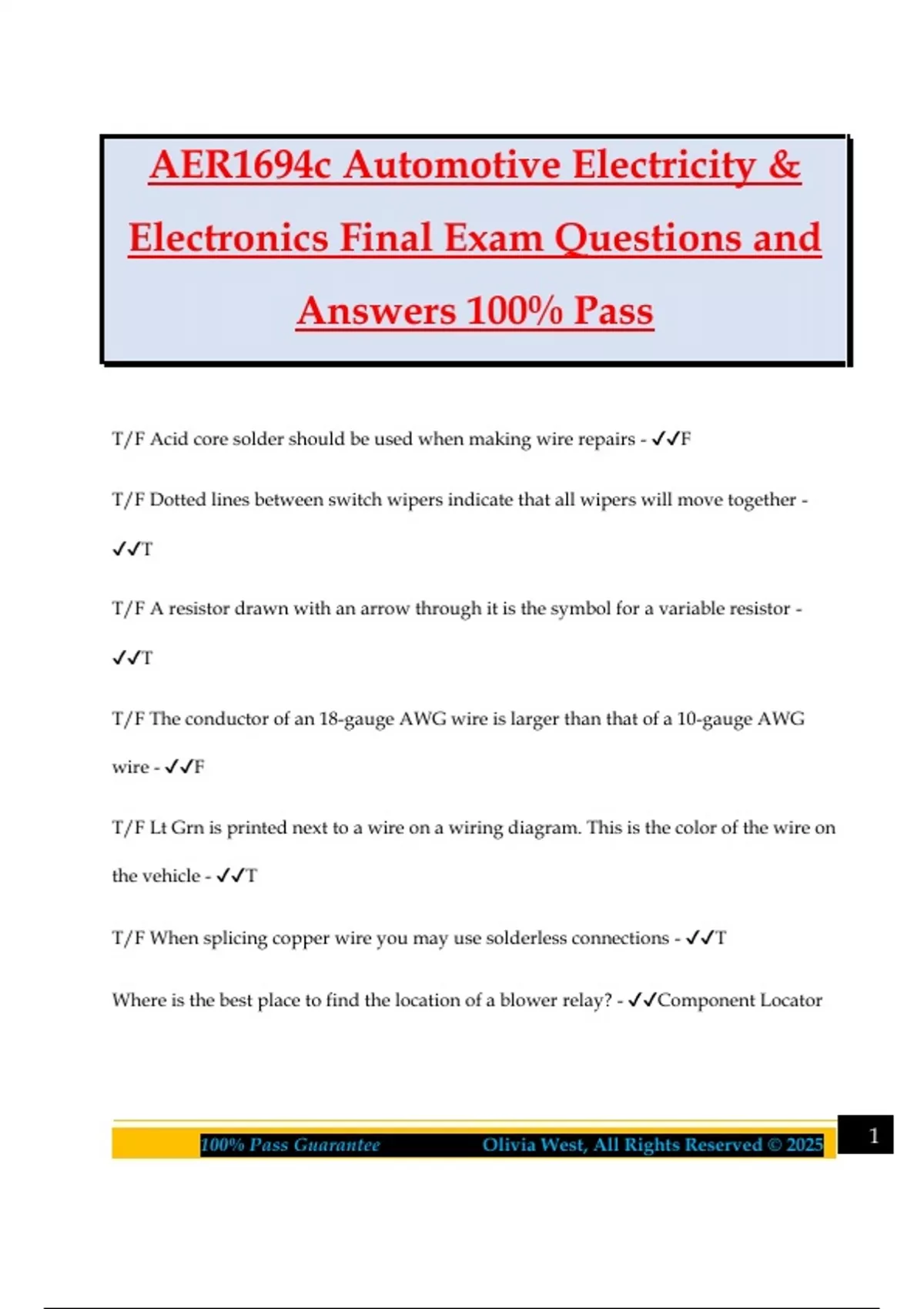 AER1694c Automotive Electricity & Electronics Final Exam Questions and Answers 100% Pass

T/F Acid core solder should be used when making wire repairs - ✓✓F

T/F Dotted lines between switch wipers indicate that all wipers will move together - ✓✓T

T/F A resistor drawn with an arrow through it is the symbol for a variable resistor - ✓✓T

T/F The conductor of an 18-gauge AWG wire is larger than that of a 10-gauge AWG wire - ✓✓F

T/F Lt Grn is printed next to a wire on a wiring diagram. This is the color of the wire on the vehicle - ✓✓T

T/F When splicing copper wire you may use solderless connections - ✓✓T

Where is the best place to find the location of a blower relay? - ✓✓Component Locator

100% Pass Guarantee Olivia West, All Rights Reserved © 2025 1